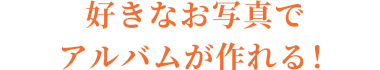 好きなお写真で
アルバムが作れる！